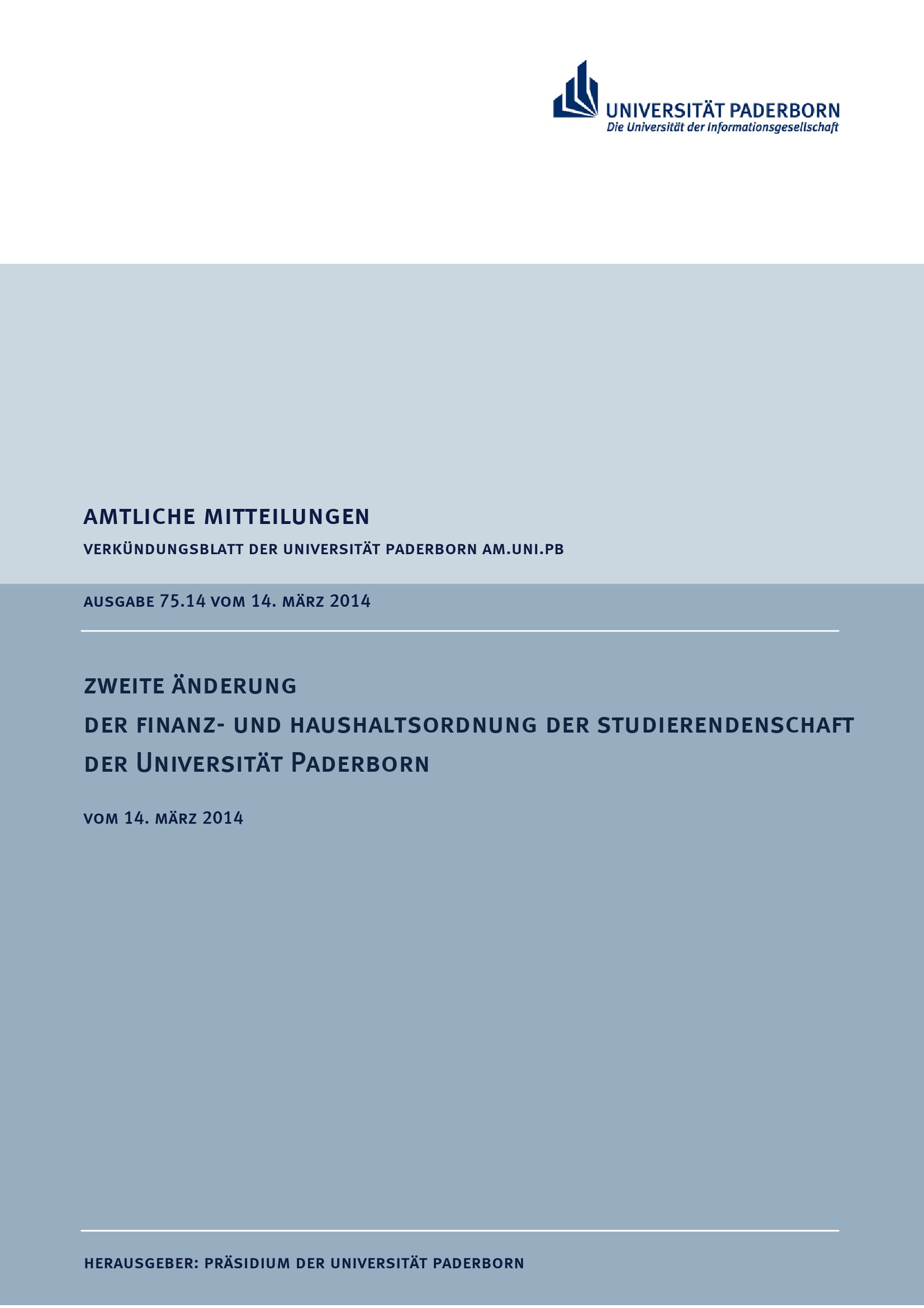 UNIVERSITÄT PADERBORN
Die Universität der Informationsgesellschaft

AMTLICHE MITTEILUNGEN

VERKÜNDUNGSBLATT DER UNIVERSITÄT PADERBORN AM.UNI.PB

AUSGABE 75.14 VOM 14. MÄRZ 2014

ZWEITE ÄNDERUNG
DER FINANZ- UND HAUSHALTSORDNUNG DER STUDIERENDENSCHAFT
DER UNIVERSITÄT PADERBORN

VOM 14. MÄRZ 2014

HERAUSGEBER: PRÄSIDIUM DER UNIVERSITÄT PADERBORN